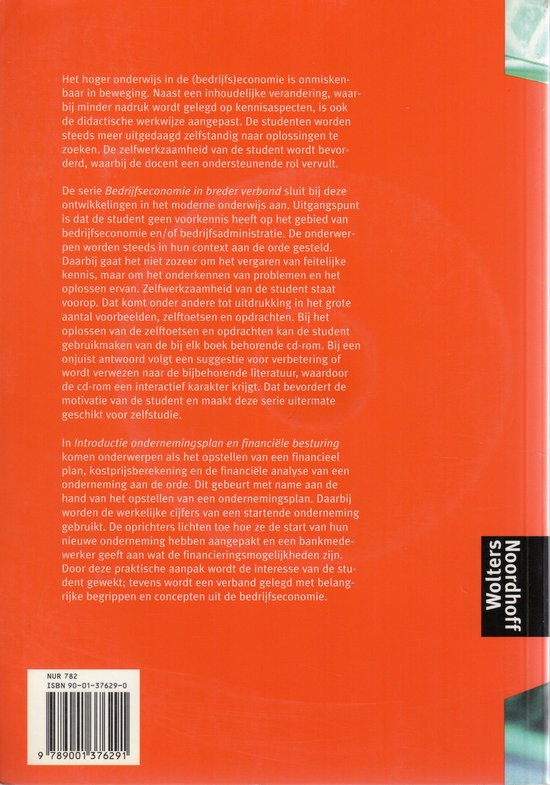 Het hoger onderwijs in de (bedrijfs)economie is onmiskenbaar in beweging. Naast een inhoudelijke verandering, waarbij minder nadruk wordt gelegd op kennisaspecten, is ook de didactische werkwijze aangepast. De studenten worden steeds meer uitgedaagd zelfstandig naar oplossingen te zoeken. De zelfwerkzaamheid van de student wordt bevorderd, waarbij de docent een ondersteunende rol vervult.

De serie Bedrijfseconomie in breder verband sluit bij deze ontwikkelingen in het moderne onderwijs aan. Uitgangspunt is dat de student geen voorkennis heeft op het gebied van bedrijfseconomie en/of bedrijfsadministratie. De onderwerpen worden steeds in hun context aan de orde gesteld. Daarbij gaat het niet zozeer om het vergaren van feitelijke kennis, maar om het onderkennen van problemen en het oplossen ervan. Zelfwerkzaamheid van de student staat voorop. Dat komt onder andere tot uitdrukking in het grote aantal voorbeelden, zelftoetsen en opdrachten. Bij het oplossen van de zelftoetsen en opdrachten kan de student gebruikmaken van de bij elk boek behorende cd-rom. Bij een onjuist antwoord volgt een suggestie voor verbetering of wordt verwezen naar de bijbehorende literatuur, waardoor de cd-rom een interactief karakter krijgt. Dat bevordert de motivatie van de student en maakt deze serie uitermate geschikt voor zelfstudie.

In Introductie ondernemingsplan en financiële besturing komen onderwerpen als het opstellen van een financieel plan, kostprijsberekening en de financiële analyse van een onderneming aan de orde. Dit gebeurt met name aan de hand van het opstellen van een ondernemingsplan. Daarbij worden de werkelijke cijfers van een startende onderneming gebruikt. De oprichters lichten toe hoe ze de start van hun nieuwe onderneming hebben aangepakt en een bankmedewerker geeft aan wat de financieringsmogelijkheden zijn. Door deze praktische aanpak wordt de interesse van de student gewekt; tevens wordt een verband gelegd met belangrijke begrippen en concepten uit de bedrijfseconomie.

Wolters Noordhoff

NUR 782
ISBN 90-01-37629-0

9 789001 376291